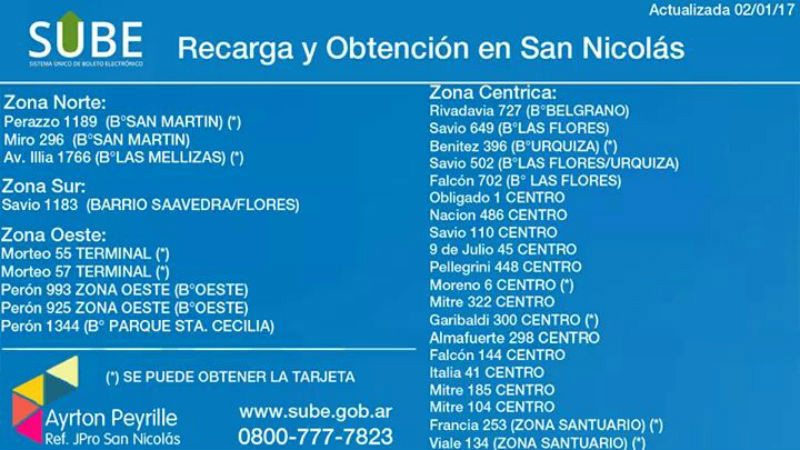 Actualizada 02/01/17

SUBE
SISTEMA ÚNICO DE BOLETO ELECTRÓNICO

Recarga y Obtención en San Nicolás

Zona Norte:
Perazzo 1189 (B°SAN MARTIN) (*)
Miro 296 (B°SAN MARTIN)
Av. Illia 1766 (B°LAS MELLIZAS) (*)

Zona Sur:
Savio 1183 (BARRIO SAAVEDRA/FLORES)

Zona Oeste:
Morteo 55 TERMINAL (*)
Morteo 57 TERMINAL (*)
Perón 993 ZONA OESTE (B°OESTE)
Perón 925 ZONA OESTE (B°OESTE)
Perón 1344 (B° PARQUE STA. CECILIA)

(*) SE PUEDE OBTENER LA TARJETA

Ayrton Peyrille
Ref. JPro San Nicolás

www.sube.gob.ar
0800-777-7823

Zona Centrica:
Rivadavia 727 (B°BELGRANO)
Savio 649 (B°LAS FLORES)
Benitez 396 (B°URQUIZA) (*)
Savio 502 (B°LAS FLORES/URQUIZA)
Falcón 702 (B° LAS FLORES)
Obligado 1 CENTRO
Nacion 486 CENTRO
Savio 110 CENTRO
9 de Julio 45 CENTRO
Pellegrini 448 CENTRO
Moreno 6 CENTRO (*)
Mitre 322 CENTRO
Garibaldi 300 CENTRO (*)
Almafuerte 298 CENTRO
Falcón 144 CENTRO
Italia 41 CENTRO
Mitre 185 CENTRO
Mitre 104 CENTRO
Francia 253 (ZONA SANTUARIO) (*)
Viale 134 (ZONA SANTUARIO) (*)